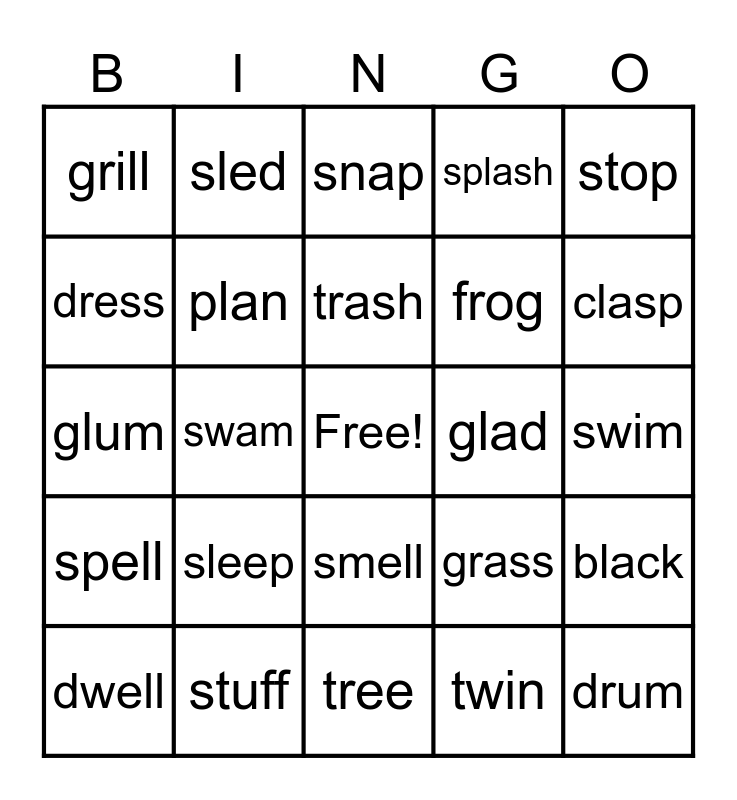 | B | I | N | G | O |
|---|---|---|---|---|
| grill | sled | snap | splash | stop |
| dress | plan | trash | frog | clasp |
| glum | swam | Free! | glad | swim |
| spell | sleep | smell | grass | black |
| dwell | stuff | tree | twin | drum |